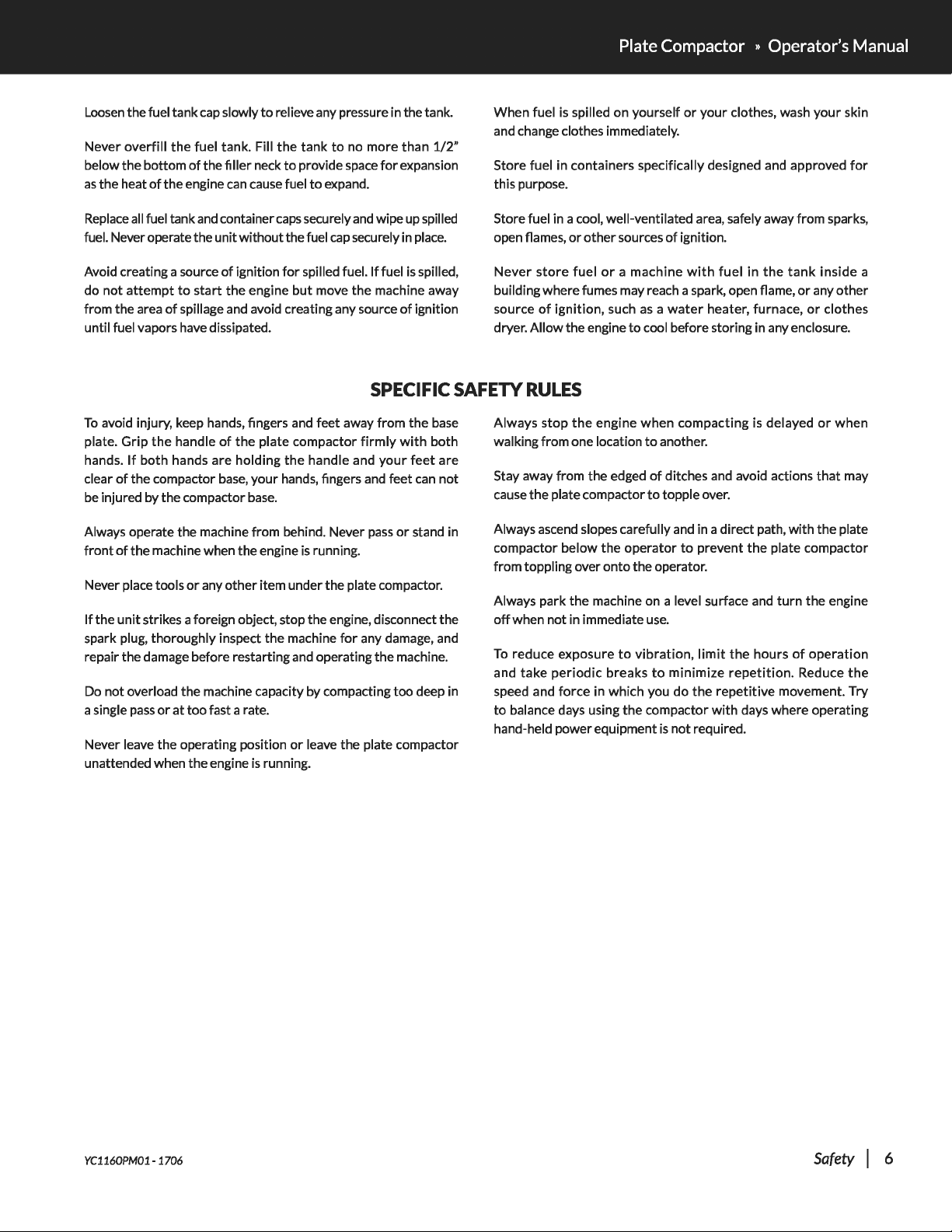 Plate Compactor » Operator's Manual

Loosen the fuel tank cap slowly to relieve any pressure in the tank.

Never overfill the fuel tank. Fill the tank to no more than 1/2" below the bottom of the filler neck to provide space for expansion as the heat of the engine can cause fuel to expand.

Replace all fuel tank and container caps securely and wipe up spilled fuel. Never operate the unit without the fuel cap securely in place.

Avoid creating a source of ignition for spilled fuel. If fuel is spilled, do not attempt to start the engine but move the machine away from the area of spillage and avoid creating any source of ignition until fuel vapors have dissipated.

When fuel is spilled on yourself or your clothes, wash your skin and change clothes immediately.

Store fuel in containers specifically designed and approved for this purpose.

Store fuel in a cool, well-ventilated area, safely away from sparks, open flames, or other sources of ignition.

Never store fuel or a machine with fuel in the tank inside a building where fumes may reach a spark, open flame, or any other source of ignition, such as a water heater, furnace, or clothes dryer. Allow the engine to cool before storing in any enclosure.

SPECIFIC SAFETY RULES

To avoid injury, keep hands, fingers and feet away from the base plate. Grip the handle of the plate compactor firmly with both hands. If both hands are holding the handle and your feet are clear of the compactor base, your hands, fingers and feet can not be injured by the compactor base.

Always operate the machine from behind. Never pass or stand in front of the machine when the engine is running.

Never place tools or any other item under the plate compactor.

If the unit strikes a foreign object, stop the engine, disconnect the spark plug, thoroughly inspect the machine for any damage, and repair the damage before restarting and operating the machine.

Do not overload the machine capacity by compacting too deep in a single pass or at too fast a rate.

Never leave the operating position or leave the plate compactor unattended when the engine is running.

Always stop the engine when compacting is delayed or when walking from one location to another.

Stay away from the edged of ditches and avoid actions that may cause the plate compactor to topple over.

Always ascend slopes carefully and in a direct path, with the plate compactor below the operator to prevent the plate compactor from toppling over onto the operator.

Always park the machine on a level surface and turn the engine off when not in immediate use.

To reduce exposure to vibration, limit the hours of operation and take periodic breaks to minimize repetition. Reduce the speed and force in which you do the repetitive movement. Try to balance days using the compactor with days where operating hand-held power equipment is not required.

YC1160PM01 - 1706

Safety | 6